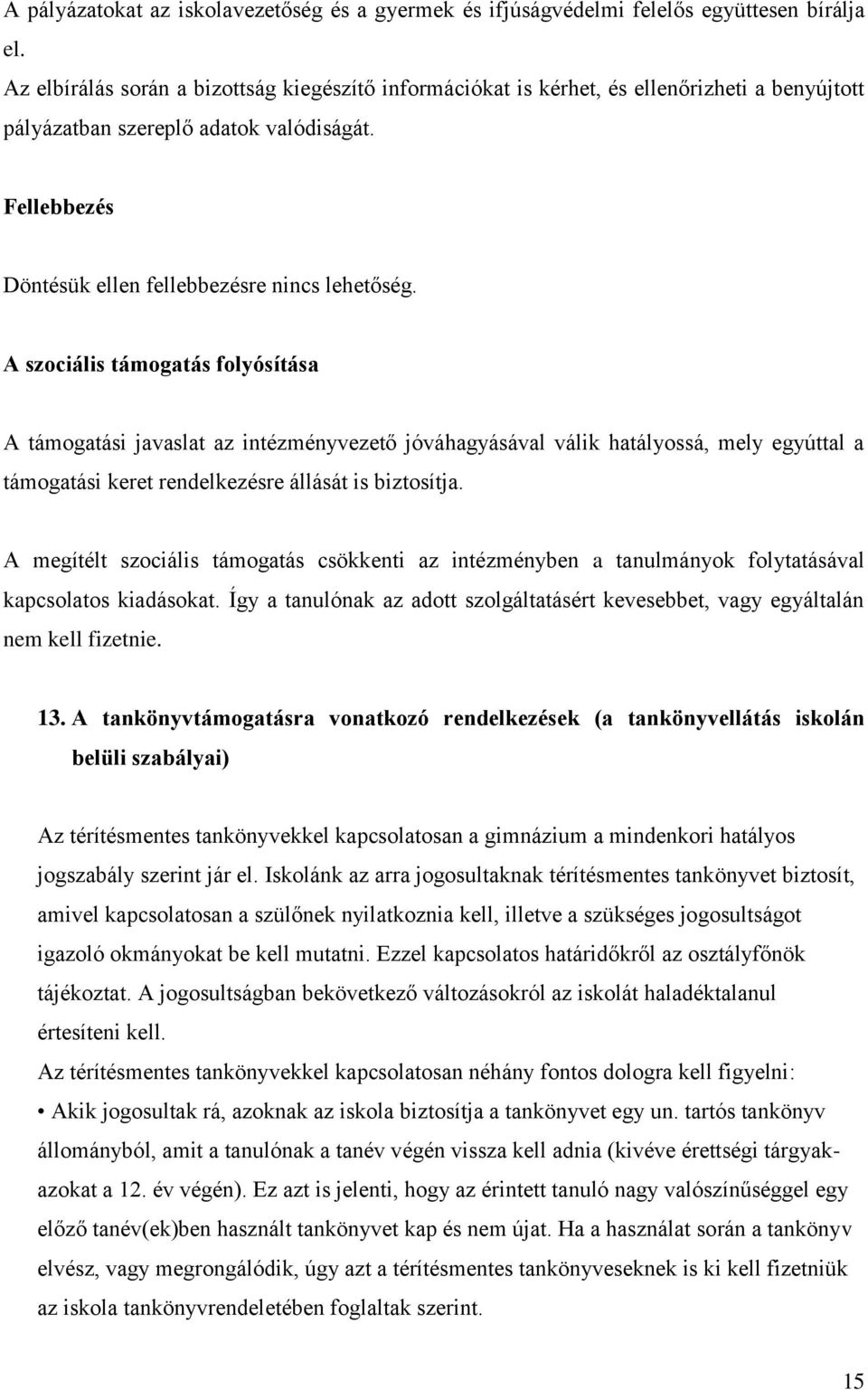 A pályázatokat az iskolavezetőség és a gyermek és ifjúságvédelmi felelős együttesen bírálja el.
Az elbírálás során a bizottság kiegészítő információkat is kérhet, és ellenőrizheti a benyújtott pályázatban szereplő adatok valódiságát.

Fellebbezés

Döntésük ellen fellebbezésre nincs lehetőség.

A szociális támogatás folyósítása

A támogatási javaslat az intézményvezető jóváhagyásával válik hatályossá, mely egyúttal a támogatási keret rendelkezésre állását is biztosítja.

A megítélt szociális támogatás csökkenti az intézményben a tanulmányok folytatásával kapcsolatos kiadásokat. Így a tanulónak az adott szolgáltatásért kevesebbet, vagy egyáltalán nem kell fizetnie.

13. A tankönyvtámogatásra vonatkozó rendelkezések (a tankönyvellátás iskolán belüli szabályai)

Az térítésmentes tankönyvekkel kapcsolatosan a gimnázium a mindenkori hatályos jogszabály szerint jár el. Iskolánk az arra jogosultaknak térítésmentes tankönyvet biztosít, amivel kapcsolatosan a szülőnek nyilatkoznia kell, illetve a szükséges jogosultságot igazoló okmányokat be kell mutatni. Ezzel kapcsolatos határidőkről az osztályfőnök tájékoztat. A jogosultságban bekövetkező változásokról az iskolát haladéktalanul értesíteni kell.
Az térítésmentes tankönyvekkel kapcsolatosan néhány fontos dologra kell figyelni:
• Akik jogosultak rá, azoknak az iskola biztosítja a tankönyvet egy un. tartós tankönyv állományból, amit a tanulónak a tanév végén vissza kell adnia (kivéve érettségi tárgyakazokat a 12. év végén). Ez azt is jelenti, hogy az érintett tanuló nagy valószínűséggel egy előző tanév(ek)ben használt tankönyvet kap és nem újat. Ha a használat során a tankönyv elvész, vagy megrongálódik, úgy azt a térítésmentes tankönyveseknek is ki kell fizetniük az iskola tankönyvrendeletében foglaltak szerint.

15